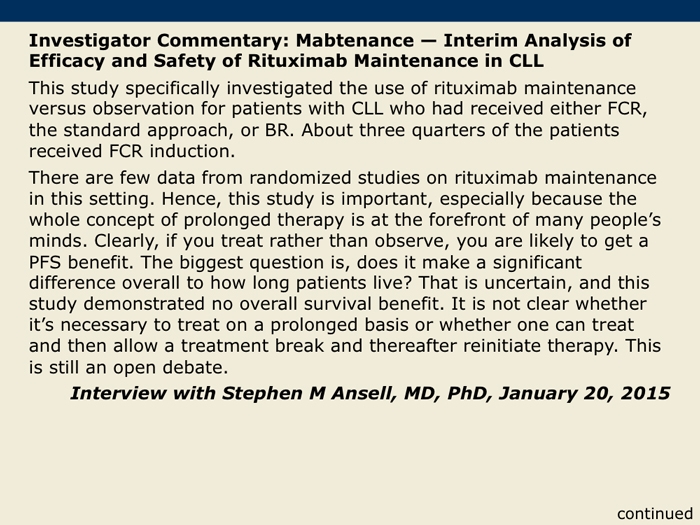 Investigator Commentary: Mabtenance — Interim Analysis of Efficacy and Safety of Rituximab Maintenance in CLL

This study specifically investigated the use of rituximab maintenance versus observation for patients with CLL who had received either FCR, the standard approach, or BR. About three quarters of the patients received FCR induction.

There are few data from randomized studies on rituximab maintenance in this setting. Hence, this study is important, especially because the whole concept of prolonged therapy is at the forefront of many people's minds. Clearly, if you treat rather than observe, you are likely to get a PFS benefit. The biggest question is, does it make a significant difference overall to how long patients live? That is uncertain, and this study demonstrated no overall survival benefit. It is not clear whether it's necessary to treat on a prolonged basis or whether one can treat and then allow a treatment break and thereafter reinitiate therapy. This is still an open debate.

Interview with Stephen M Ansell, MD, PhD, January 20, 2015

continued